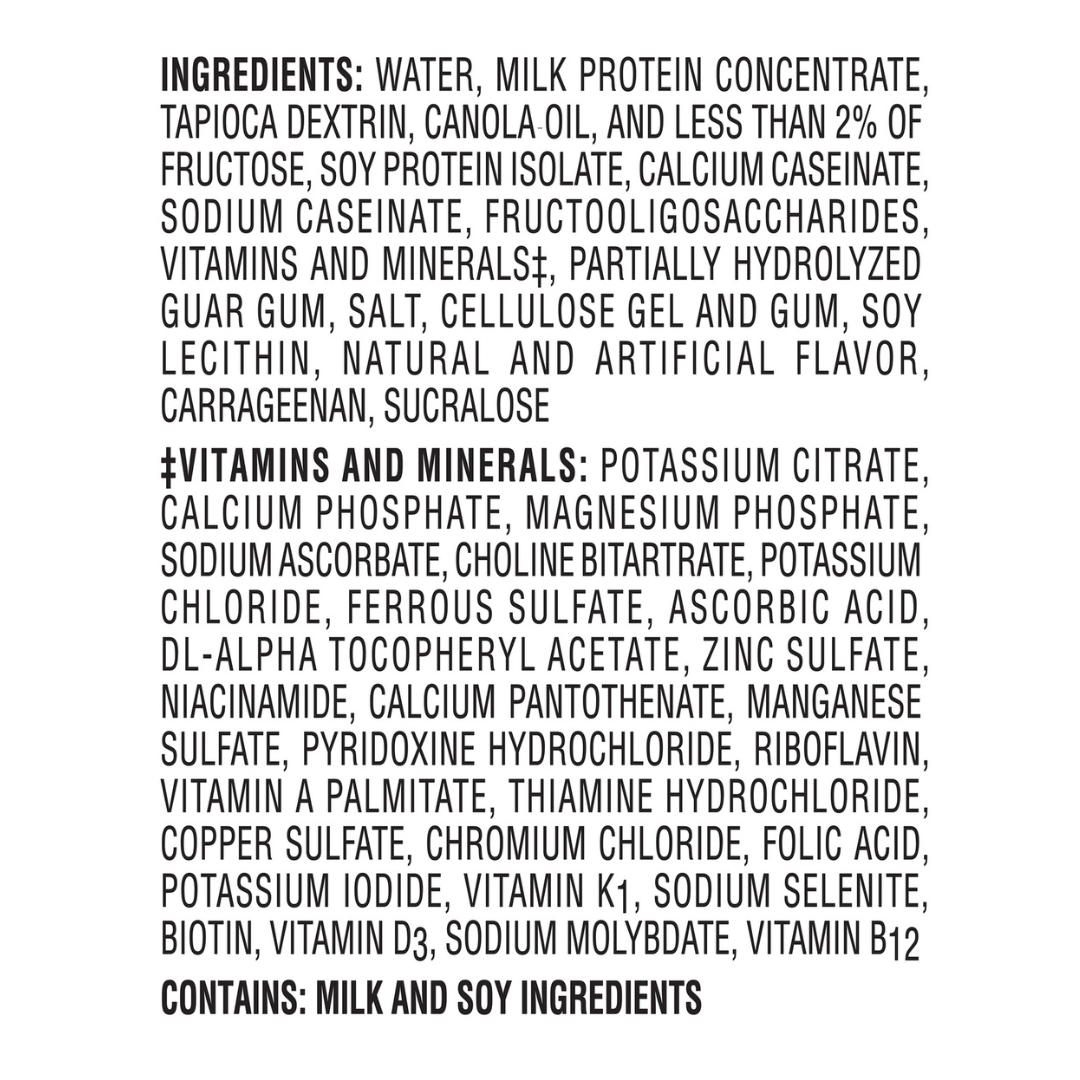 INGREDIENTS: WATER, MILK PROTEIN CONCENTRATE, TAPIOCA DEXTRIN, CANOLA OIL, AND LESS THAN 2% OF FRUCTOSE, SOY PROTEIN ISOLATE, CALCIUM CASEINATE, SODIUM CASEINATE, FRUCTOOLIGOSACCHARIDES, VITAMINS AND MINERALS‡, PARTIALLY HYDROLYZED GUAR GUM, SALT, CELLULOSE GEL AND GUM, SOY LECITHIN, NATURAL AND ARTIFICIAL FLAVOR, CARRAGEENAN, SUCRALOSE

‡VITAMINS AND MINERALS: POTASSIUM CITRATE, CALCIUM PHOSPHATE, MAGNESIUM PHOSPHATE, SODIUM ASCORBATE, CHOLINE BITARTRATE, POTASSIUM CHLORIDE, FERROUS SULFATE, ASCORBIC ACID, DL-ALPHA TOCOPHERYL ACETATE, ZINC SULFATE, NIACINAMIDE, CALCIUM PANTOTHENATE, MANGANESE SULFATE, PYRIDOXINE HYDROCHLORIDE, RIBOFLAVIN, VITAMIN A PALMITATE, THIAMINE HYDROCHLORIDE, COPPER SULFATE, CHROMIUM CHLORIDE, FOLIC ACID, POTASSIUM IODIDE, VITAMIN $K_1$, SODIUM SELENITE, BIOTIN, VITAMIN $D_3$, SODIUM MOLYBDATE, VITAMIN $B_{12}$

CONTAINS: MILK AND SOY INGREDIENTS